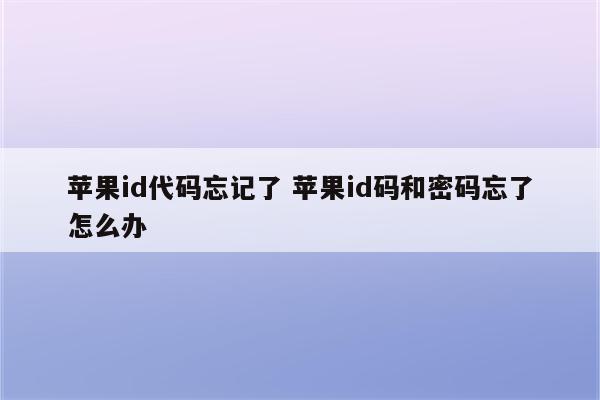 苹果id代码忘记了 苹果id码和密码忘了怎么办